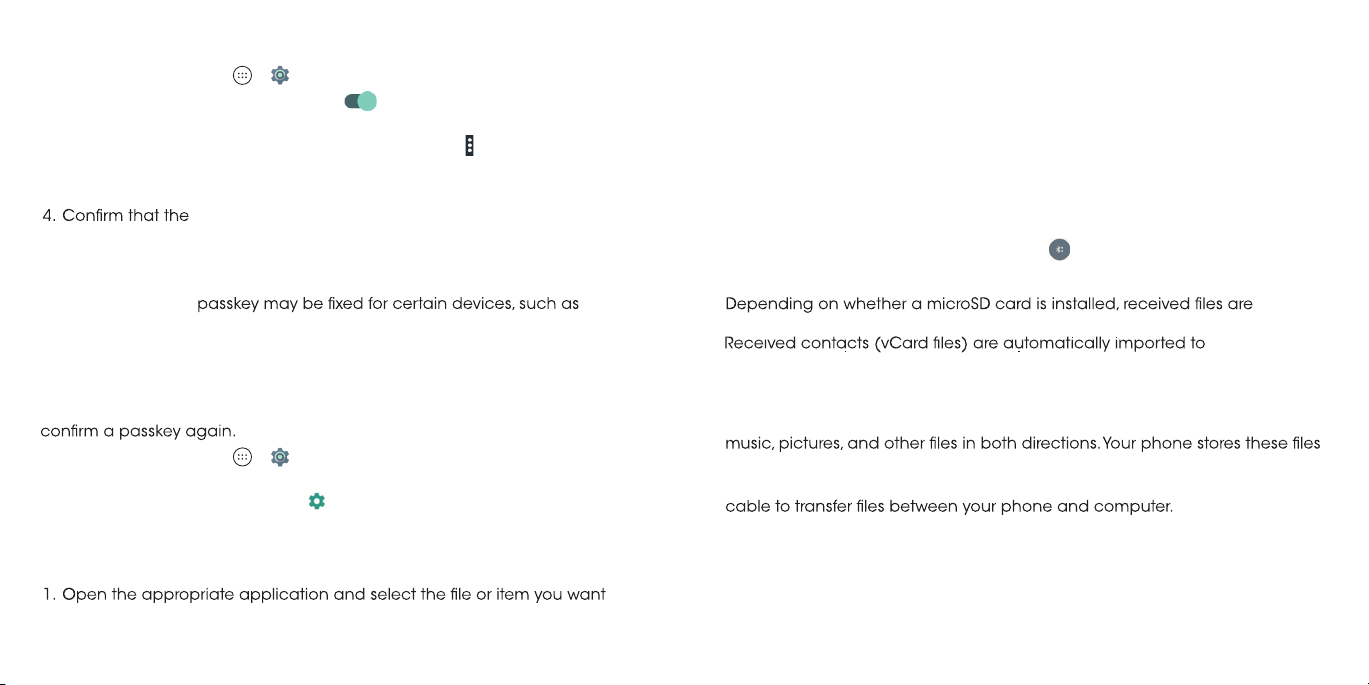 4. Confirm that the

passkey may be fixed for certain devices, such as

confirm a passkey again.

1. Open the appropriate application and select the file or item you want

Depending on whether a microSD card is installed, received files are

Received contacts (vCard files) are automatically imported to

music, pictures, and other files in both directions. Your phone stores these files

cable to transfer files between your phone and computer.